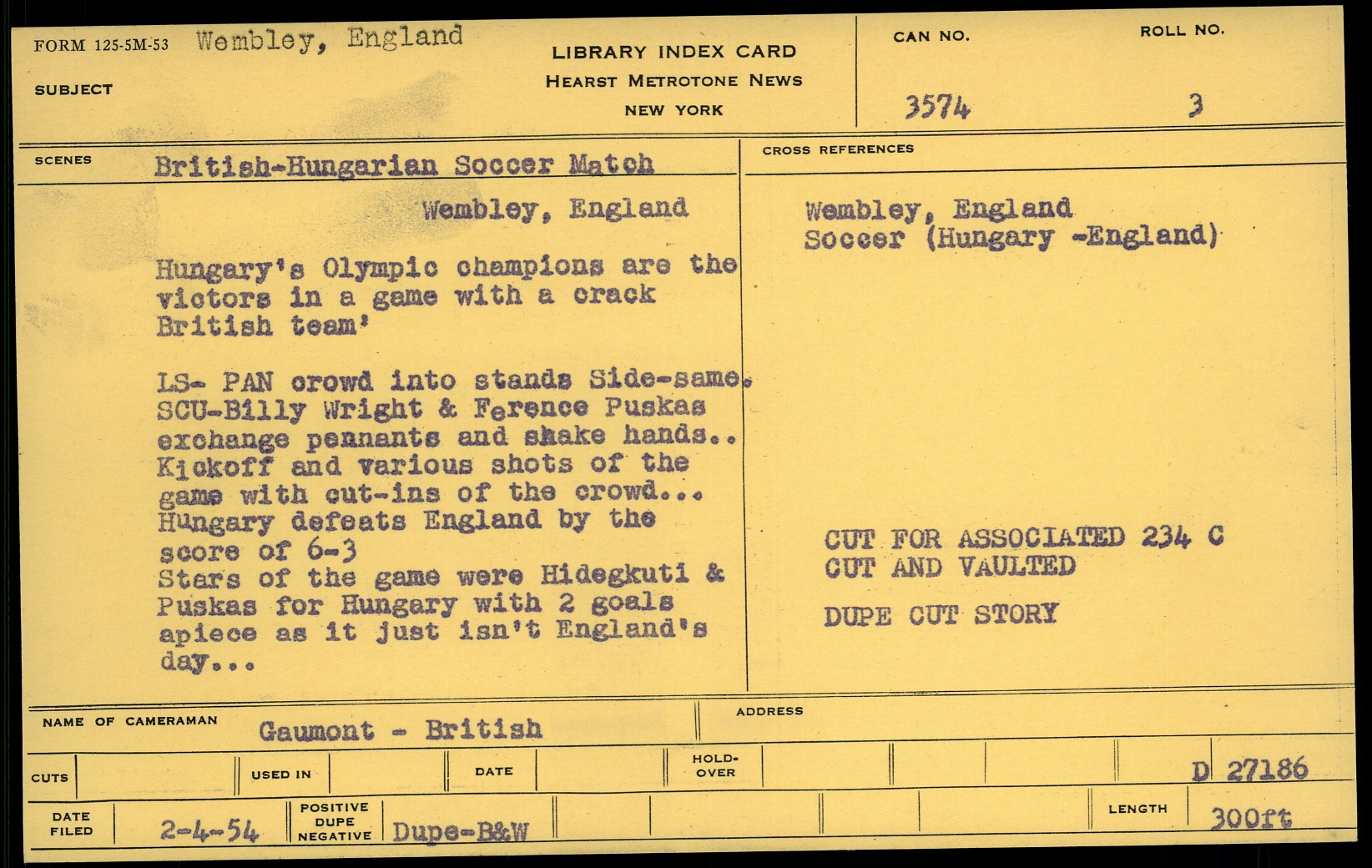 FORM 125-5M-53 Wembley, England

SUBJECT

LIBRARY INDEX CARD
HEARST METROTONE NEWS
NEW YORK

CAN NO.
3574

ROLL NO.
3

SCENES British-Hungarian Soccer Match

Wembley, England

Hungary's Olympic champions are the victors in a game with a crack British team'

LS- PAN crowd into stands Side-same. SCU-Billy Wright & Ference Puskas exchange pennants and shake hands.. Kickoff and various shots of the game with cut-ins of the crowd... Hungary defeats England by the score of 6-3
Stars of the game were Hidegkuti & Puskas for Hungary with 2 goals apiece as it just isn't England's day...

CROSS REFERENCES

Wembley, England
Soccer (Hungary -England)

CUT FOR ASSOCIATED 234 C
CUT AND VAULTED

DUPE CUT STORY

NAME OF CAMERAMAN Gaumont - British

ADDRESS

CUTS

USED IN

DATE

HOLD-OVER

D 27186

DATE FILED 2-4-54

POSITIVE DUPE NEGATIVE Dupe-B&W

LENGTH 300ft